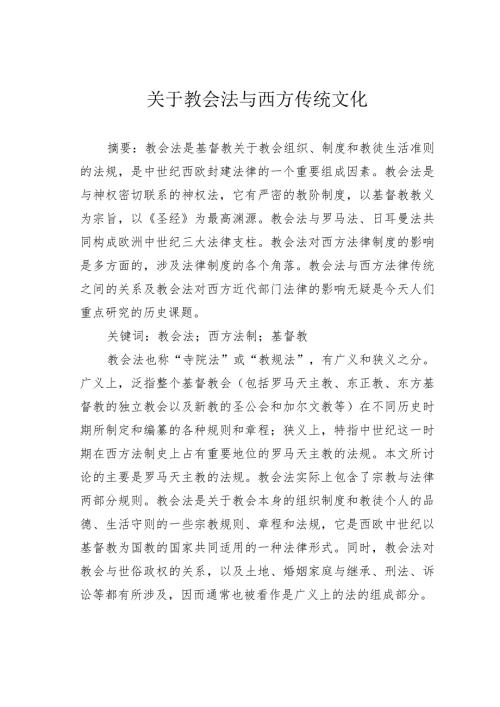 关于教会法与西方传统文化

摘要：教会法是基督教关于教会组织、制度和教徒生活准则的法规，是中世纪西欧封建法律的一个重要组成因素。教会法是与神权密切联系的神权法，它有严密的教阶制度，以基督教教义为宗旨，以《圣经》为最高渊源。教会法与罗马法、日耳曼法共同构成欧洲中世纪三大法律支柱。教会法对西方法律制度的影响是多方面的，涉及法律制度的各个角落。教会法与西方法律传统之间的关系及教会法对西方近代部门法律的影响无疑是今天人们重点研究的历史课题。

关键词：教会法；西方法制；基督教

教会法也称“寺院法”或“教规法”，有广义和狭义之分。广义上，泛指整个基督教会（包括罗马天主教、东正教、东方基督教的独立教会以及新教的圣公会和加尔文教等）在不同历史时期所制定和编纂的各种规则和章程；狭义上，特指中世纪这一时期在西方法制史上占有重要地位的罗马天主教的法规。本文所讨论的主要是罗马天主教的法规。教会法实际上包含了宗教与法律两部分规则。教会法是关于教会本身的组织制度和教徒个人的品德、生活守则的一些宗教规则、章程和法规，它是西欧中世纪以基督教为国教的国家共同适用的一种法律形式。同时，教会法对教会与世俗政权的关系，以及土地、婚姻家庭与继承、刑法、诉讼等都有所涉及，因而通常也被看作是广义上的法的组成部分。